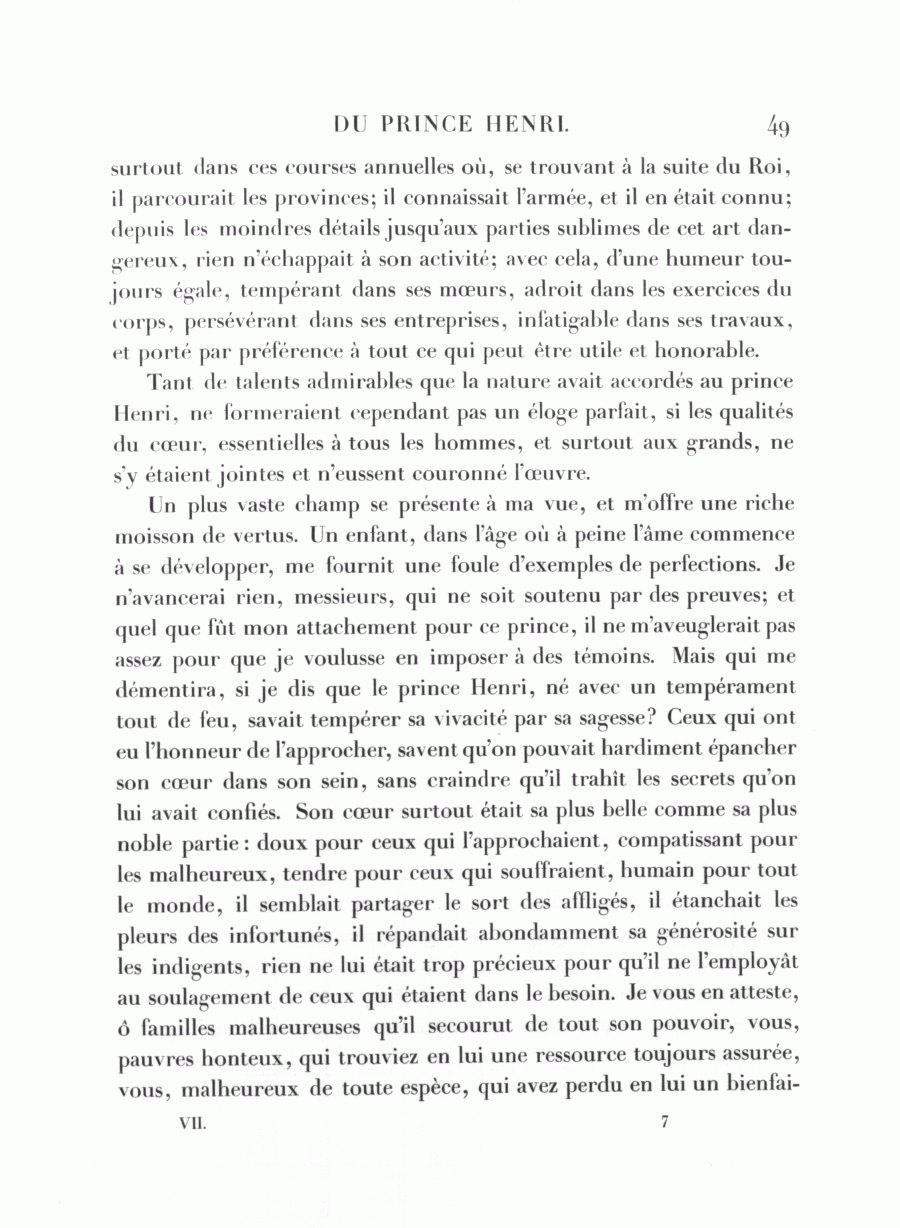 DU PRINCE HENRI. 49

surtout dans ces courses annuelles où, se trouvant à la suite du Roi, il parcourait les provinces; il connaissait l'armée, et il en était connu; depuis les moindres détails jusqu'aux parties sublimes de cet art dangereux, rien n'échappait à son activité; avec cela, d'une humeur toujours égale, tempérant dans ses mœurs, adroit dans les exercices du corps, persévérant dans ses entreprises, infatigable dans ses travaux, et porté par préférence à tout ce qui peut être utile et honorable.

Tant de talents admirables que la nature avait accordés au prince Henri, ne formeraient cependant pas un éloge parfait, si les qualités du cœur, essentielles à tous les hommes, et surtout aux grands, ne s'y étaient jointes et n'eussent couronné l'œuvre.

Un plus vaste champ se présente à ma vue, et m'offre une riche moisson de vertus. Un enfant, dans l'âge où à peine l'âme commence à se développer, me fournit une foule d'exemples de perfections. Je n'avancerai rien, messieurs, qui ne soit soutenu par des preuves; et quel que fût mon attachement pour ce prince, il ne m'aveuglerait pas assez pour que je voulusse en imposer à des témoins. Mais qui me démentira, si je dis que le prince Henri, né avec un tempérament tout de feu, savait tempérer sa vivacité par sa sagesse? Ceux qui ont eu l'honneur de l'approcher, savent qu'on pouvait hardiment épancher son cœur dans son sein, sans craindre qu'il trahît les secrets qu'on lui avait confiés. Son cœur surtout était sa plus belle comme sa plus noble partie: doux pour ceux qui l'approchaient, compatissant pour les malheureux, tendre pour ceux qui souffraient, humain pour tout le monde, il semblait partager le sort des affligés, il étanchait les pleurs des infortunés, il répandait abondamment sa générosité sur les indigents, rien ne lui était trop précieux pour qu'il ne l'employât au soulagement de ceux qui étaient dans le besoin. Je vous en atteste, ô familles malheureuses qu'il secourut de tout son pouvoir, vous, pauvres honteux, qui trouviez en lui une ressource toujours assurée, vous, malheureux de toute espèce, qui avez perdu en lui un bienfai-

VII. 7